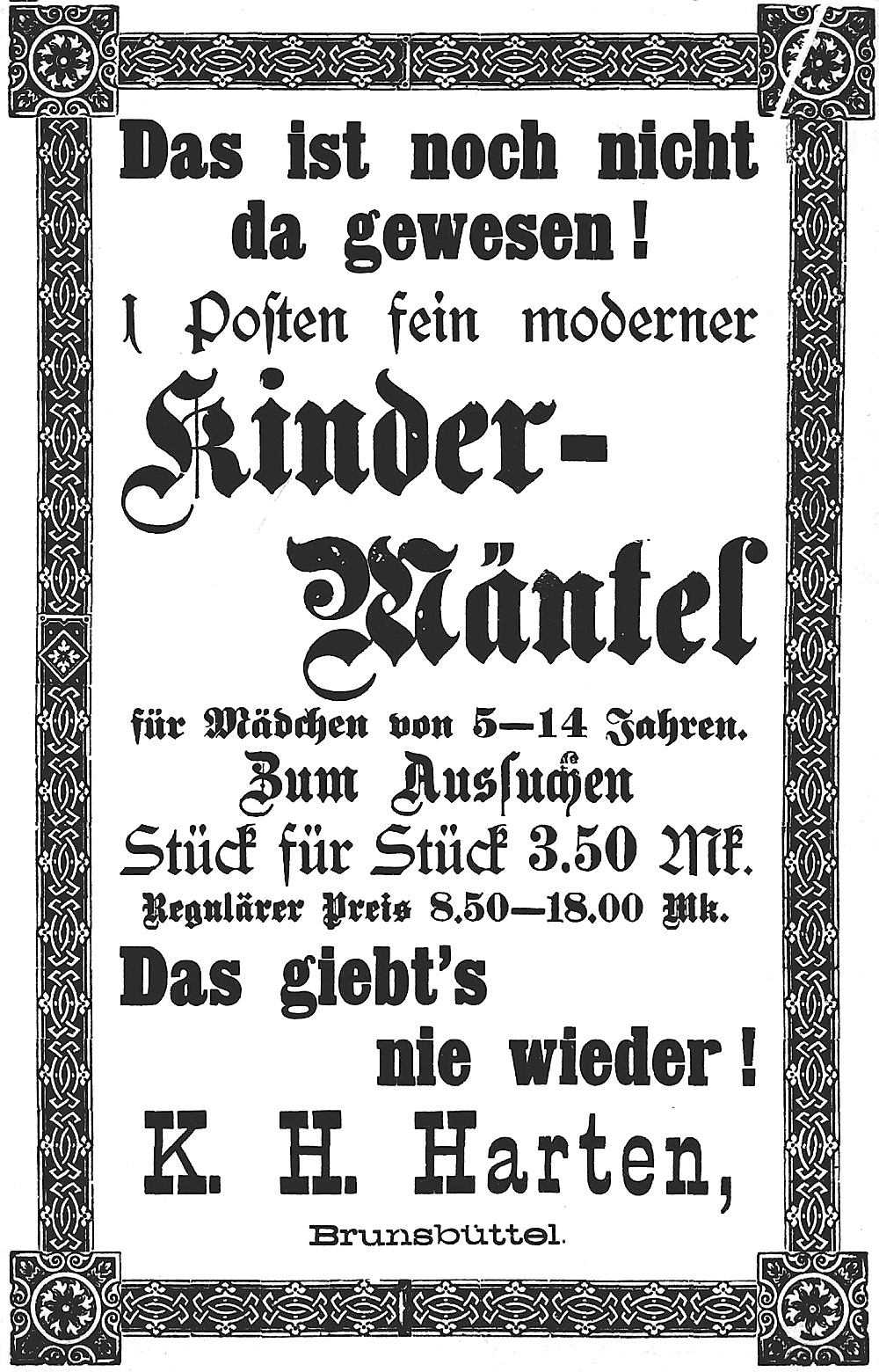 Das ist noch nicht da gewesen!

1 Posten fein moderner

Kinder-Mäntel

für Mädchen von 5—14 Jahren.

Zum Aussuchen

Stück für Stück 3.50 Mk.

Regulärer Preis 8.50—18.00 Mk.

Das giebt's nie wieder!

K. H. Harten,

Brunsbüttel.